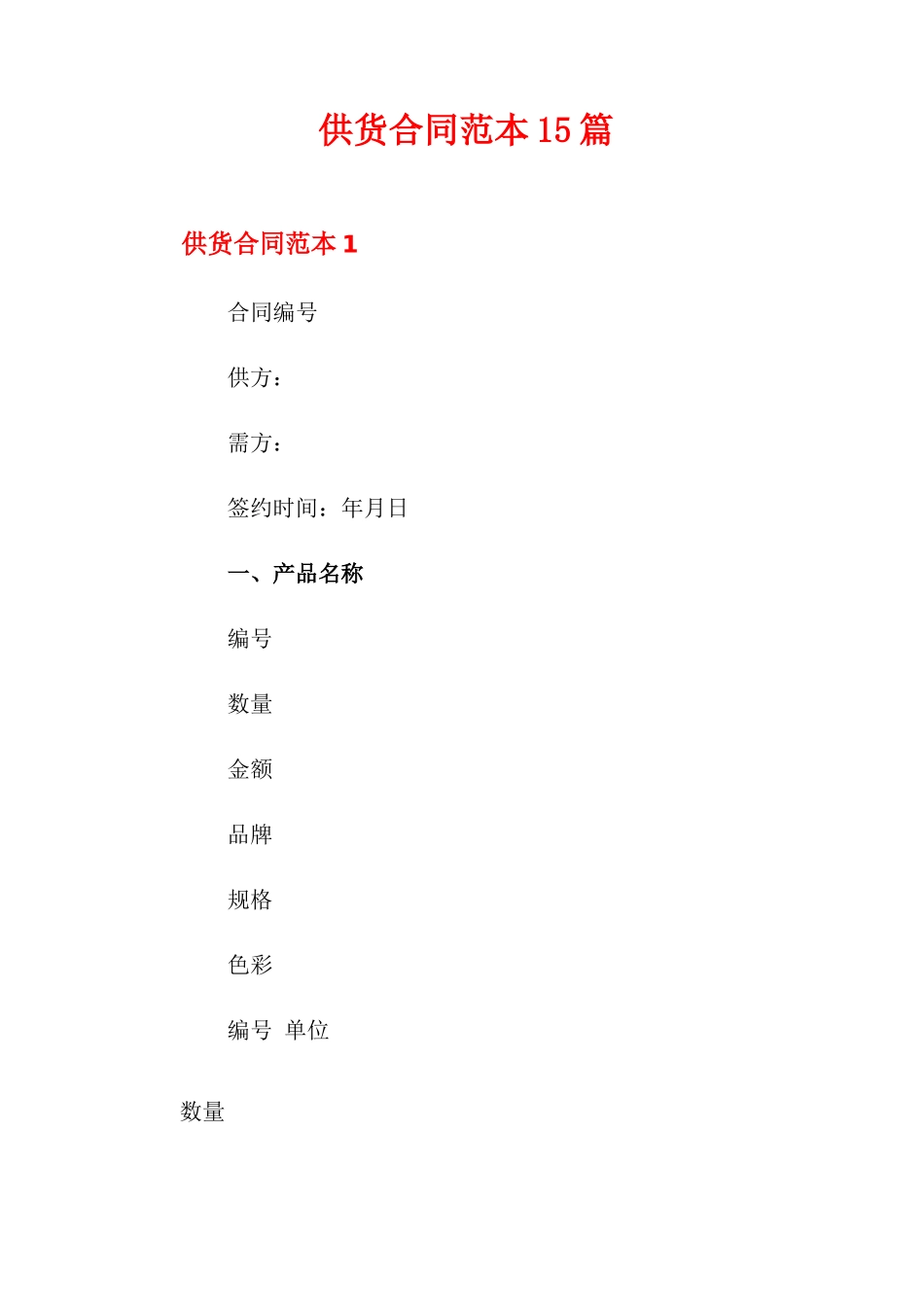 供货合同范本15篇

供货合同范本1

合同编号

供方：

需方：

签约时间：年月日

一、产品名称

编号

数量

金额

品牌

规格

色彩

编号 单位

数量